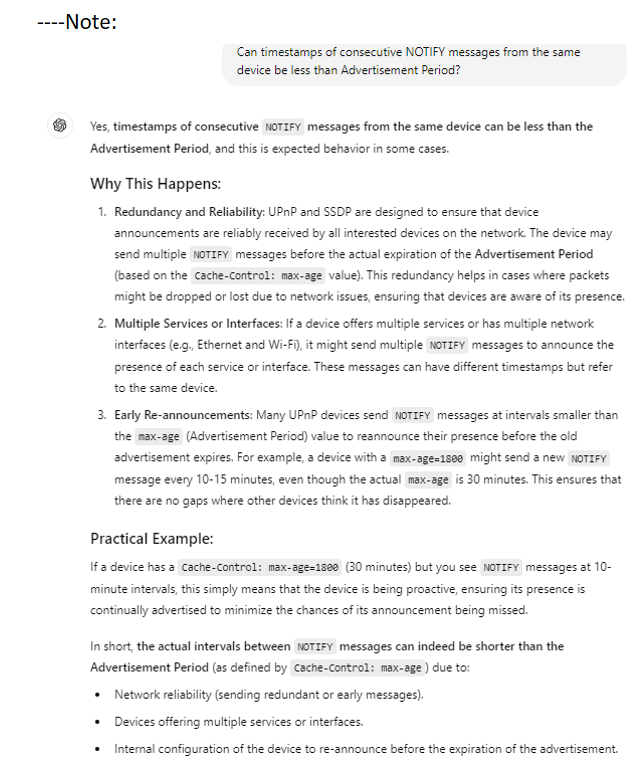 ----Note:

Can timestamps of consecutive NOTIFY messages from the same device be less than Advertisement Period?

Yes, timestamps of consecutive NOTIFY messages from the same device can be less than the Advertisement Period, and this is expected behavior in some cases.

Why This Happens:

1. Redundancy and Reliability: UPnP and SSDP are designed to ensure that device announcements are reliably received by all interested devices on the network. The device may send multiple NOTIFY messages before the actual expiration of the Advertisement Period (based on the Cache-Control: max-age value). This redundancy helps in cases where packets might be dropped or lost due to network issues, ensuring that devices are aware of its presence.

2. Multiple Services or Interfaces: If a device offers multiple services or has multiple network interfaces (e.g., Ethernet and Wi-Fi), it might send multiple NOTIFY messages to announce the presence of each service or interface. These messages can have different timestamps but refer to the same device.

3. Early Re-announcements: Many UPnP devices send NOTIFY messages at intervals smaller than the max-age (Advertisement Period) value to reannounce their presence before the old advertisement expires. For example, a device with a max-age=1800 might send a new NOTIFY message every 10-15 minutes, even though the actual max-age is 30 minutes. This ensures that there are no gaps where other devices think it has disappeared.

Practical Example:

If a device has a Cache-Control: max-age=1800 (30 minutes) but you see NOTIFY messages at 10-minute intervals, this simply means that the device is being proactive, ensuring its presence is continually advertised to minimize the chances of its announcement being missed.

In short, the actual intervals between NOTIFY messages can indeed be shorter than the Advertisement Period (as defined by Cache-Control: max-age ) due to:

• Network reliability (sending redundant or early messages).
• Devices offering multiple services or interfaces.
• Internal configuration of the device to re-announce before the expiration of the advertisement.